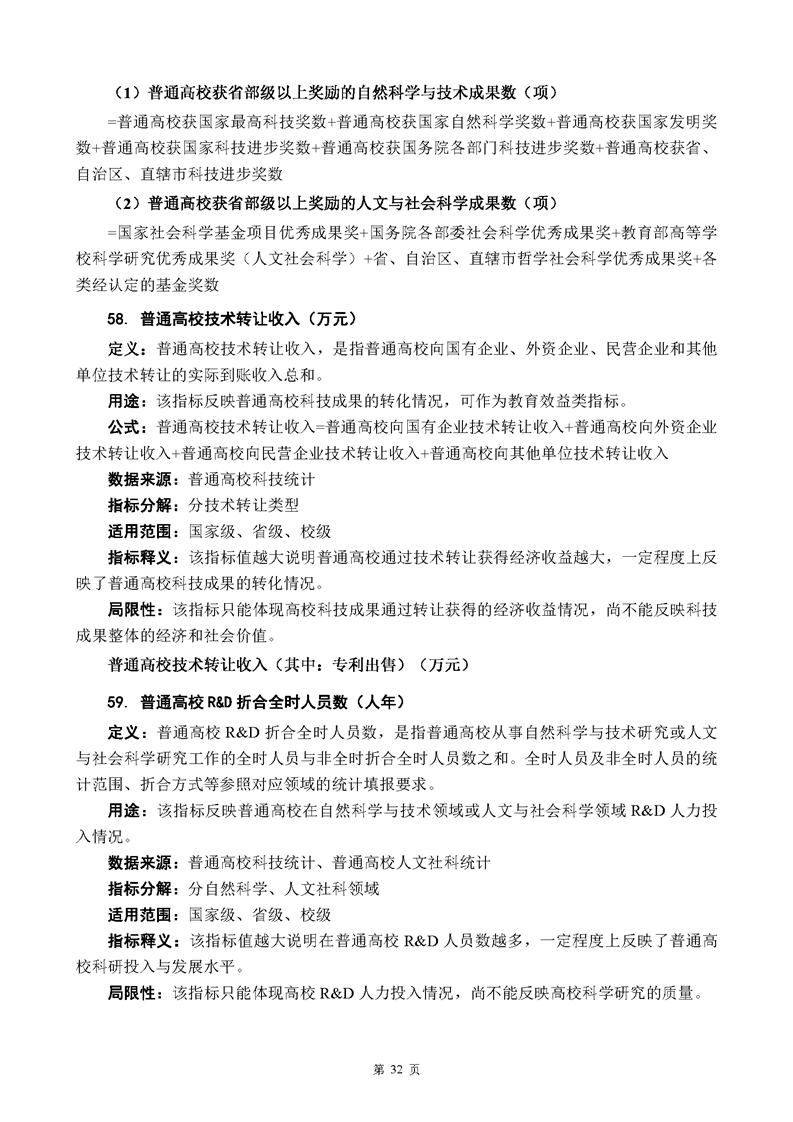 （1）普通高校获省部级以上奖励的自然科学与技术成果数（项）

=普通高校获国家最高科技奖数+普通高校获国家自然科学奖数+普通高校获国家发明奖数+普通高校获国家科技进步奖数+普通高校获国务院各部门科技进步奖数+普通高校获省、自治区、直辖市科技进步奖数

（2）普通高校获省部级以上奖励的人文与社会科学成果数（项）

=国家社会科学基金项目优秀成果奖+国务院各部委社会科学优秀成果奖+教育部高等学校科学研究优秀成果奖（人文社会科学）+省、自治区、直辖市哲学社会科学优秀成果奖+各类经认定的基金奖数

58. 普通高校技术转让收入（万元）

定义：普通高校技术转让收入，是指普通高校向国有企业、外资企业、民营企业和其他单位技术转让的实际到账收入总和。

用途：该指标反映普通高校科技成果的转化情况，可作为教育效益类指标。

公式：普通高校技术转让收入=普通高校向国有企业技术转让收入+普通高校向外资企业技术转让收入+普通高校向民营企业技术转让收入+普通高校向其他单位技术转让收入

数据来源：普通高校科技统计

指标分解：分技术转让类型

适用范围：国家级、省级、校级

指标释义：该指标值越大说明普通高校通过技术转让获得经济收益越大，一定程度上反映了普通高校科技成果的转化情况。

局限性：该指标只能体现高校科技成果通过转让获得的经济收益情况，尚不能反映科技成果整体的经济和社会价值。

普通高校技术转让收入（其中：专利出售）（万元）

59. 普通高校 R&D 折合全时人员数（人年）

定义：普通高校 R&D 折合全时人员数，是指普通高校从事自然科学与技术研究或人文与社会科学研究工作的全时人员与非全时折合全时人员数之和。全时人员及非全时人员的统计范围、折合方式等参照对应领域的统计填报要求。

用途：该指标反映普通高校在自然科学与技术领域或人文与社会科学领域 R&D 人力投入情况。

数据来源：普通高校科技统计、普通高校人文社科统计

指标分解：分自然科学、人文社科领域

适用范围：国家级、省级、校级

指标释义：该指标值越大说明在普通高校 R&D 人员数越多，一定程度上反映了普通高校科研投入与发展水平。

局限性：该指标只能体现高校 R&D 人力投入情况，尚不能反映高校科学研究的质量。

第 32 页